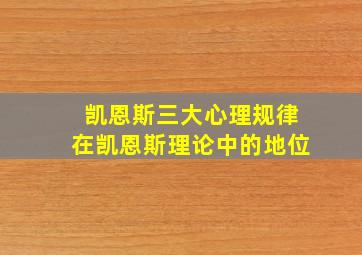 凯恩斯三大心理规律
在凯恩斯理论中的地位